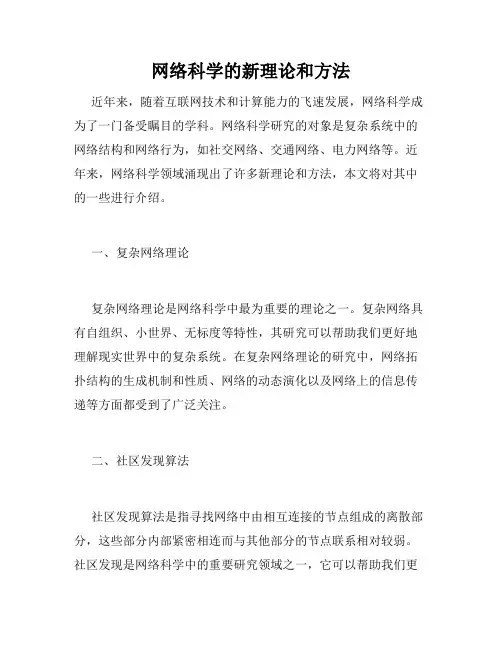 网络科学的新理论和方法

近年来，随着互联网技术和计算能力的飞速发展，网络科学成为了一门备受瞩目的学科。网络科学研究的对象是复杂系统中的网络结构和网络行为，如社交网络、交通网络、电力网络等。近年来，网络科学领域涌现出了许多新理论和方法，本文将对其中的一些进行介绍。

一、复杂网络理论

复杂网络理论是网络科学中最为重要的理论之一。复杂网络具有自组织、小世界、无标度等特性，其研究可以帮助我们更好地理解现实世界中的复杂系统。在复杂网络理论的研究中，网络拓扑结构的生成机制和性质、网络的动态演化以及网络上的信息传递等方面都受到了广泛关注。

二、社区发现算法

社区发现算法是指寻找网络中由相互连接的节点组成的离散部分，这些部分内部紧密相连而与其他部分的节点联系相对较弱。社区发现是网络科学中的重要研究领域之一，它可以帮助我们更